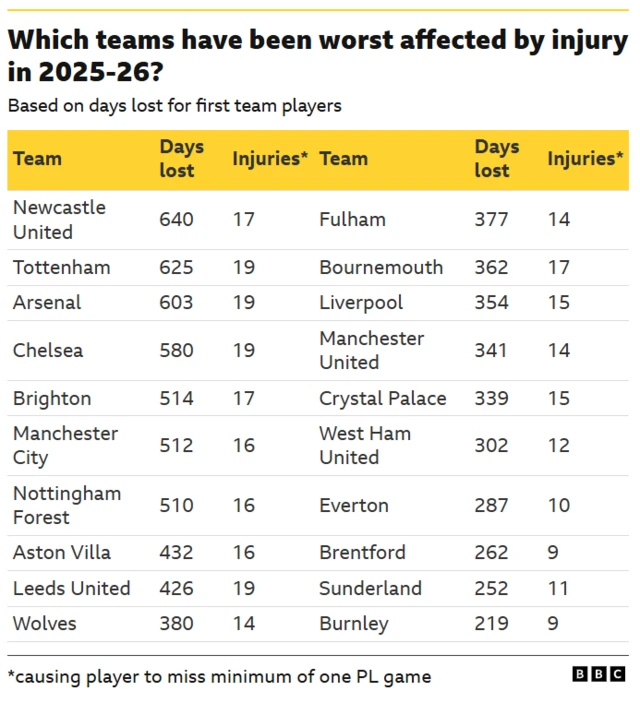 Which teams have been worst affected by injury in 2025-26?

Based on days lost for first team players

| Team | Days lost | Injuries* | Team | Days lost | Injuries* |
|---|---|---|---|---|---|
| Newcastle United | 640 | 17 | Fulham | 377 | 14 |
| Tottenham | 625 | 19 | Bournemouth | 362 | 17 |
| Arsenal | 603 | 19 | Liverpool | 354 | 15 |
| Chelsea | 580 | 19 | Manchester United | 341 | 14 |
| Brighton | 514 | 17 | Crystal Palace | 339 | 15 |
| Manchester City | 512 | 16 | West Ham United | 302 | 12 |
| Nottingham Forest | 510 | 16 | Everton | 287 | 10 |
| Aston Villa | 432 | 16 | Brentford | 262 | 9 |
| Leeds United | 426 | 19 | Sunderland | 252 | 11 |
| Wolves | 380 | 14 | Burnley | 219 | 9 |

*causing player to miss minimum of one PL game

BBC